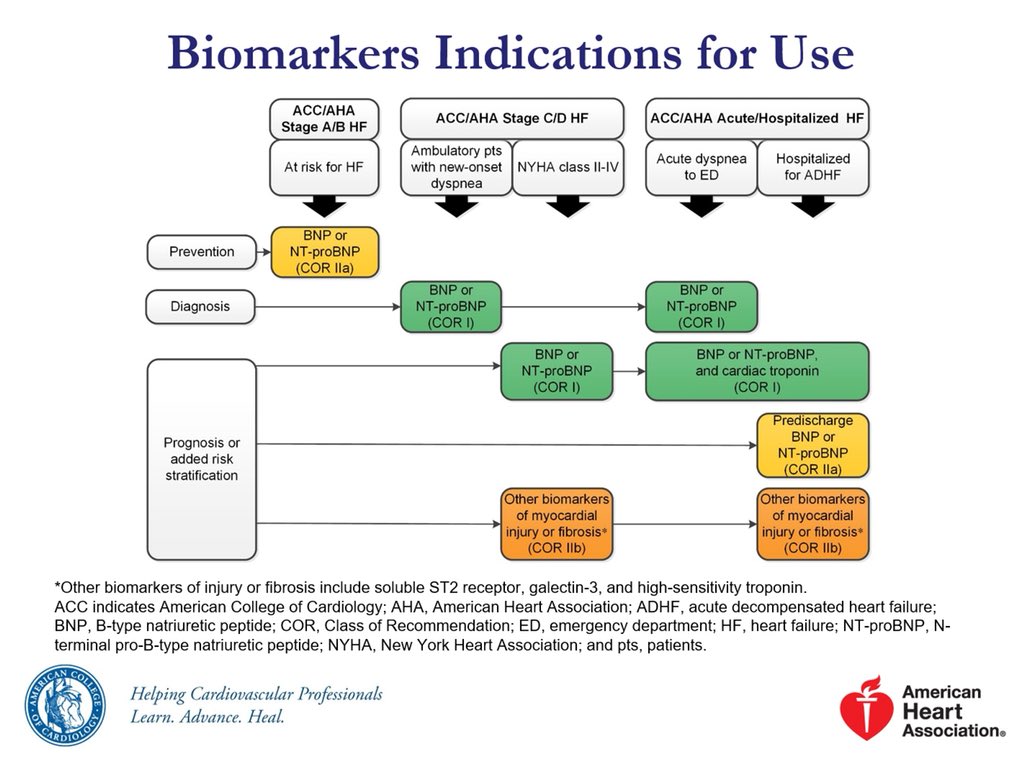 Biomarkers Indications for Use

ACC/AHA Stage A/B HF

At risk for HF

ACC/AHA Stage C/D HF

Ambulatory pts with new-onset dyspnea

NYHA class II-IV

ACC/AHA Acute/Hospitalized HF

Acute dyspnea to ED

Hospitalized for ADHF

Prevention

BNP or NT-proBNP (COR IIa)

Diagnosis

BNP or NT-proBNP (COR I)

BNP or NT-proBNP (COR I)

Prognosis or added risk stratification

BNP or NT-proBNP (COR I)

BNP or NT-proBNP, and cardiac troponin (COR I)

Predischarge BNP or NT-proBNP (COR IIa)

Other biomarkers of myocardial injury or fibrosis* (COR IIb)

Other biomarkers of myocardial injury or fibrosis* (COR IIb)

*Other biomarkers of injury or fibrosis include soluble ST2 receptor, galectin-3, and high-sensitivity troponin.
ACC indicates American College of Cardiology; AHA, American Heart Association; ADHF, acute decompensated heart failure; BNP, B-type natriuretic peptide; COR, Class of Recommendation; ED, emergency department; HF, heart failure; NT-proBNP, N-terminal pro-B-type natriuretic peptide; NYHA, New York Heart Association; and pts, patients.

AMERICAN COLLEGE OF CARDIOLOGY

Helping Cardiovascular Professionals
Learn. Advance. Heal.

American Heart Association®